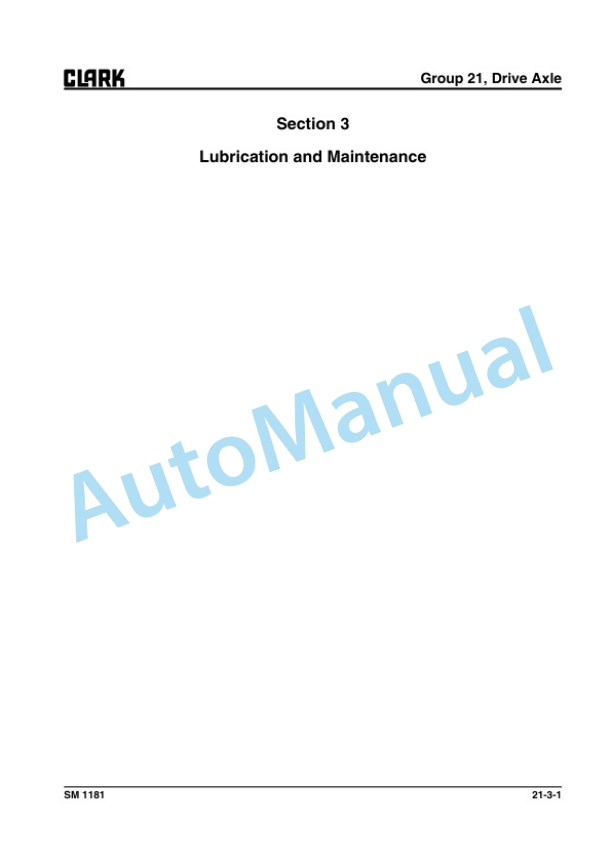 CLARK

Group 21, Drive Axle

Section 3

Lubrication and Maintenance

SM 1181

21-3-1

AutoManual